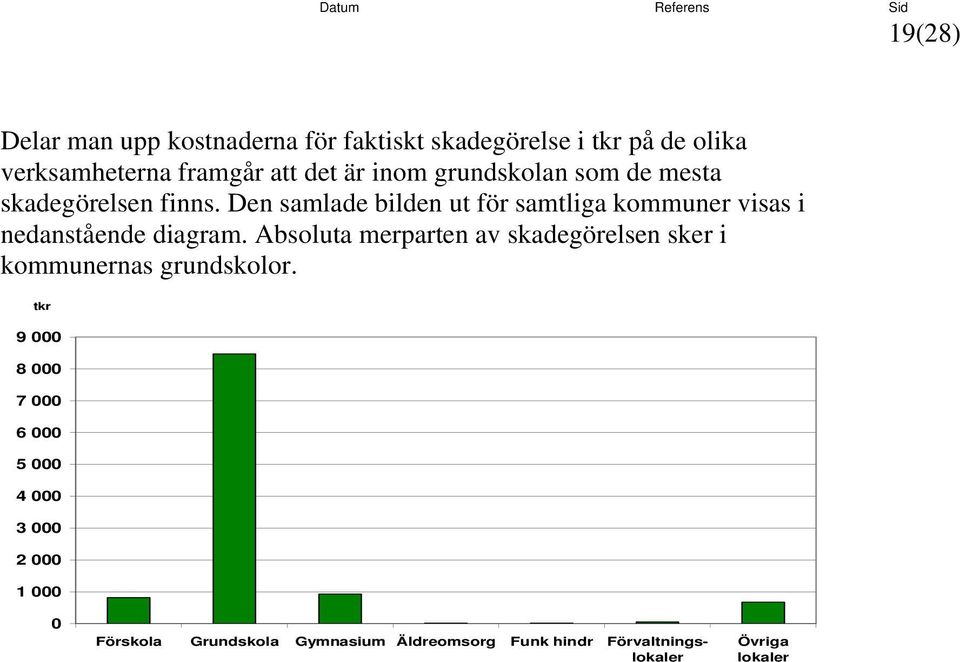 Datum Referens Sid
19(28)

Delar man upp kostnaderna för faktiskt skadegörelse i tkr på de olika verksamheterna framgår att det är inom grundskolan som de mesta skadegörelsen finns. Den samlade bilden ut för samtliga kommuner visas i nedanstående diagram. Absoluta merparten av skadegörelsen sker i kommunernas grundskolor.

tkr

9 000
8 000
7 000
6 000
5 000
4 000
3 000
2 000
1 000
0

Förskola Grundskola Gymnasium Äldreomsorg Funk hindr Förvaltnings-lokaler Övriga lokaler